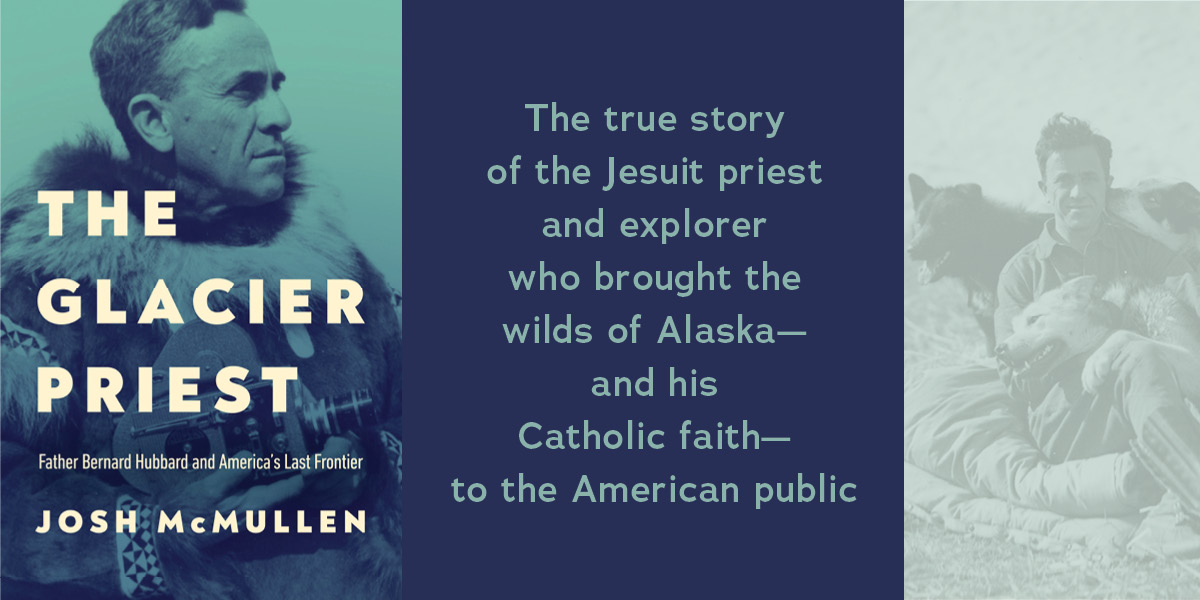 THE GLACIER PRIEST

Father Bernard Hubbard and America's Last Frontier

JOSH McMULLEN

The true story of the Jesuit priest and explorer who brought the wilds of Alaska— and his Catholic faith— to the American public